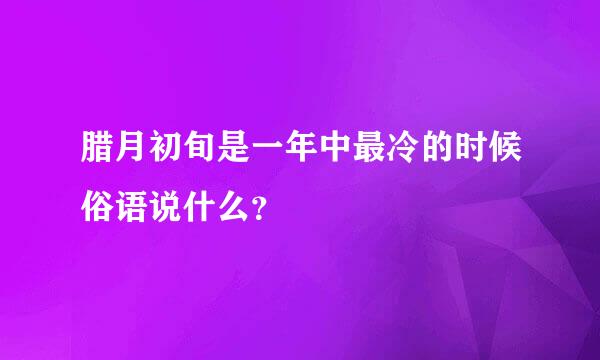 腊月初旬是一年中最冷的时候俗语说什么?